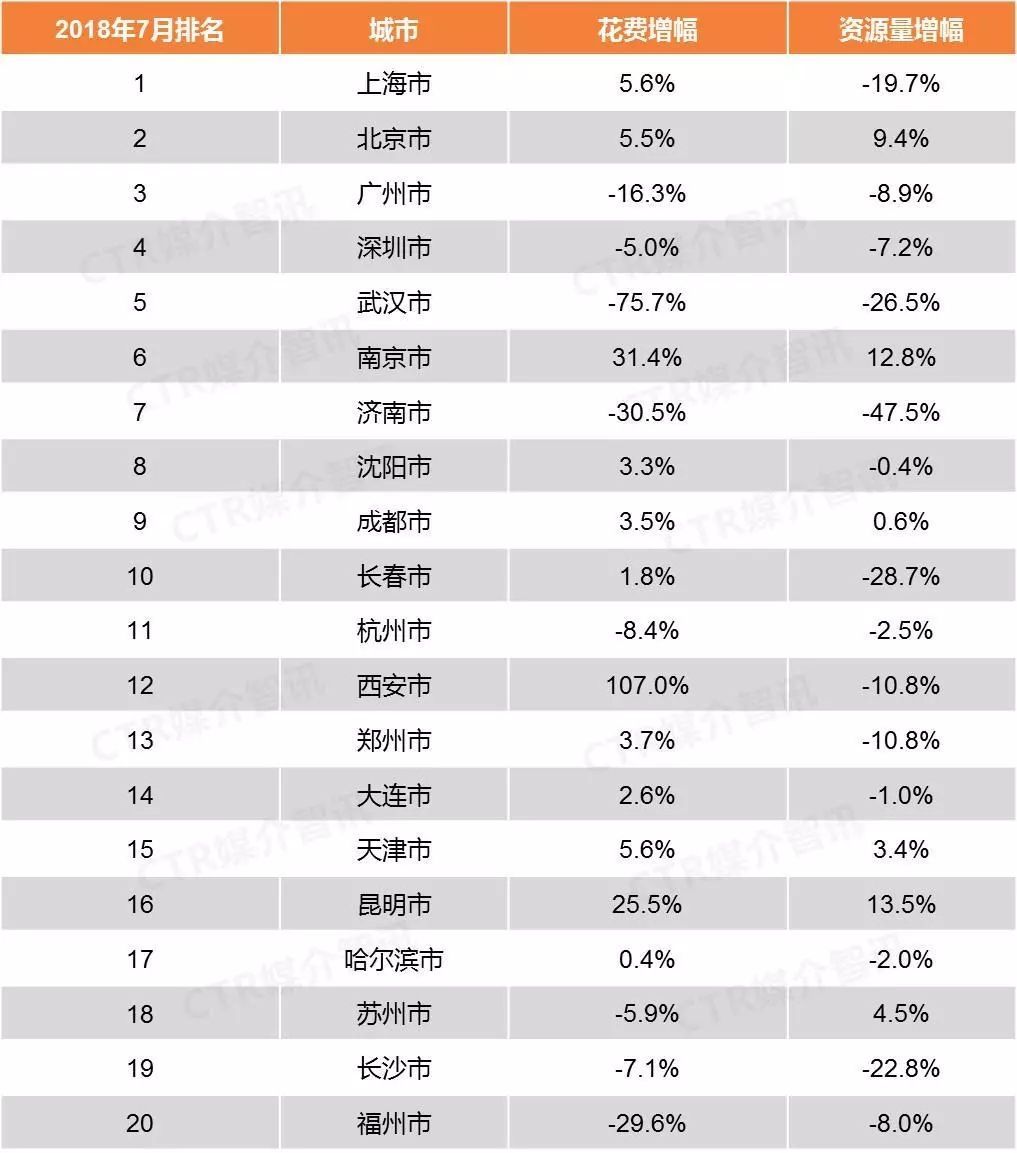 | 2018年7月排名 | 城市 | 花费增幅 | 资源量增幅 |
|---|---|---|---|
| 1 | 上海市 | 5.6% | -19.7% |
| 2 | 北京市 | 5.5% | 9.4% |
| 3 | 广州市 | -16.3% | -8.9% |
| 4 | 深圳市 | -5.0% | -7.2% |
| 5 | 武汉市 | -75.7% | -26.5% |
| 6 | 南京市 | 31.4% | 12.8% |
| 7 | 济南市 | -30.5% | -47.5% |
| 8 | 沈阳市 | 3.3% | -0.4% |
| 9 | 成都市 | 3.5% | 0.6% |
| 10 | 长春市 | 1.8% | -28.7% |
| 11 | 杭州市 | -8.4% | -2.5% |
| 12 | 西安市 | 107.0% | -10.8% |
| 13 | 郑州市 | 3.7% | -10.8% |
| 14 | 大连市 | 2.6% | -1.0% |
| 15 | 天津市 | 5.6% | 3.4% |
| 16 | 昆明市 | 25.5% | 13.5% |
| 17 | 哈尔滨市 | 0.4% | -2.0% |
| 18 | 苏州市 | -5.9% | 4.5% |
| 19 | 长沙市 | -7.1% | -22.8% |
| 20 | 福州市 | -29.6% | -8.0% |

CTR媒介智讯